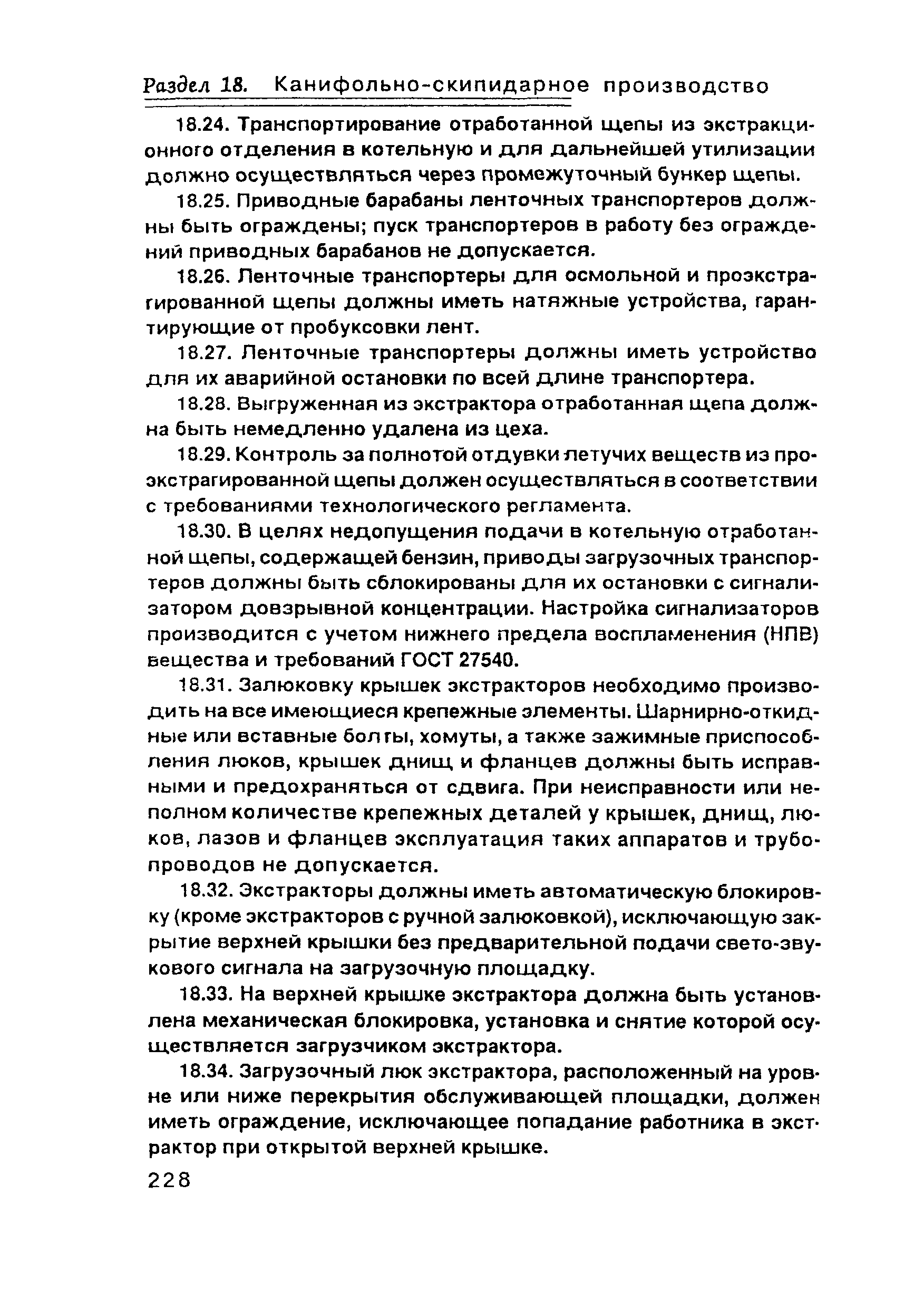 Раздел 18. Канифольно-скипидарное производство

18.24. Транспортирование отработанной щепы из экстракционного отделения в котельную и для дальнейшей утилизации должно осуществляться через промежуточный бункер щепы.

18.25. Приводные барабаны ленточных транспортеров должны быть ограждены; пуск транспортеров в работу без ограждений приводных барабанов не допускается.

18.26. Ленточные транспортеры для осмольной и проэкстрагированной щепы должны иметь натяжные устройства, гарантирующие от пробуксовки лент.

18.27. Ленточные транспортеры должны иметь устройство для их аварийной остановки по всей длине транспортера.

18.28. Выгруженная из экстрактора отработанная щепа должна быть немедленно удалена из цеха.

18.29. Контроль за полнотой отдувки летучих веществ из проэкстрагированной щепы должен осуществляться в соответствии с требованиями технологического регламента.

18.30. В целях недопущения подачи в котельную отработанной щепы, содержащей бензин, приводы загрузочных транспортеров должны быть сблокированы для их остановки с сигнализатором довзрывной концентрации. Настройка сигнализаторов производится с учетом нижнего предела воспламенения (НПВ) вещества и требований ГОСТ 27540.

18.31. Залюковку крышек экстракторов необходимо производить на все имеющиеся крепежные элементы. Шарнирно-откидные или вставные болты, хомуты, а также зажимные приспособления люков, крышек днищ и фланцев должны быть исправными и предохраняться от сдвига. При неисправности или неполном количестве крепежных деталей у крышек, днищ, люков, лазов и фланцев эксплуатация таких аппаратов и трубопроводов не допускается.

18.32. Экстракторы должны иметь автоматическую блокировку (кроме экстракторов с ручной залюковкой), исключающую закрытие верхней крышки без предварительной подачи свето-звукового сигнала на загрузочную площадку.

18.33. На верхней крышке экстрактора должна быть установлена механическая блокировка, установка и снятие которой осуществляется загрузчиком экстрактора.

18.34. Загрузочный люк экстрактора, расположенный на уровне или ниже перекрытия обслуживающей площадки, должен иметь ограждение, исключающее попадание работника в экстрактор при открытой верхней крышке.

228